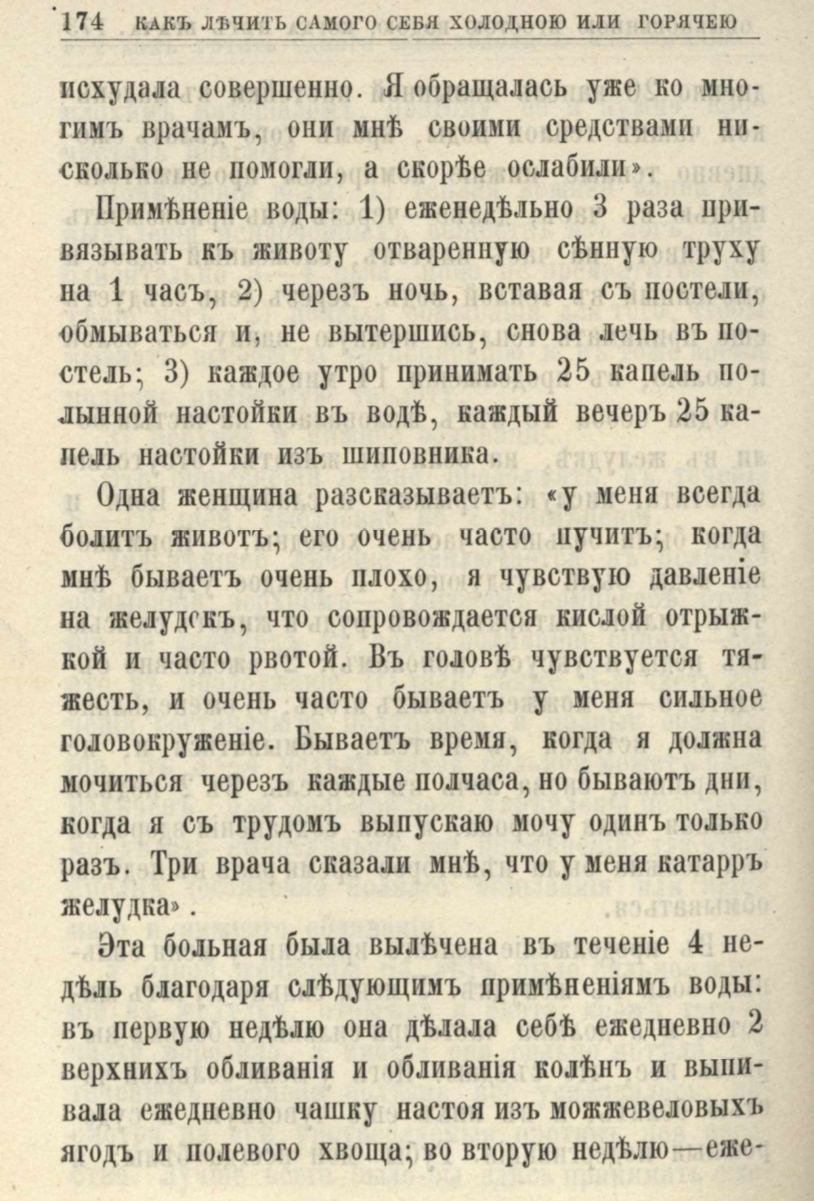 174 КАКЪ ЛѢЧИТЬ САМОГО СЕБЯ ХОЛОДНОЮ ИЛИ ГОРЯЧЕЮ

исхудала совершенно. Я обращалась уже ко многимъ врачамъ, они мнѣ своими средствами нисколько не помогли, а скорѣе ослабили».

Примѣненіе воды: 1) еженедѣльно 3 раза привязывать къ животу отваренную сѣнную труху на 1 часъ, 2) черезъ ночь, вставая съ постели, обмываться и, не вытершись, снова лечь въ постель; 3) каждое утро принимать 25 капель полынной настойки въ водѣ, каждый вечеръ 25 капель настойки изъ шиповника.

Одна женщина разсказываетъ: «у меня всегда болитъ животъ; его очень часто пучитъ; когда мнѣ бываетъ очень плохо, я чувствую давленіе на желудокъ, что сопровождается кислой отрыжкой и часто рвотой. Въ головѣ чувствуется тяжесть, и очень часто бываетъ у меня сильное головокруженіе. Бываетъ время, когда я должна мочиться черезъ каждые полчаса, но бываютъ дни, когда я съ трудомъ выпускаю мочу одинъ только разъ. Три врача сказали мнѣ, что у меня катарръ желудка».

Эта больная была вылѣчена въ теченіе 4 недѣль благодаря слѣдующимъ примѣненіямъ воды: въ первую недѣлю она дѣлала себѣ ежедневно 2 верхнихъ обливанія и обливанія колѣнъ и выпивала ежедневно чашку настоя изъ можжевеловыхъ ягодъ и полевого хвоща; во вторую недѣлю—еже-